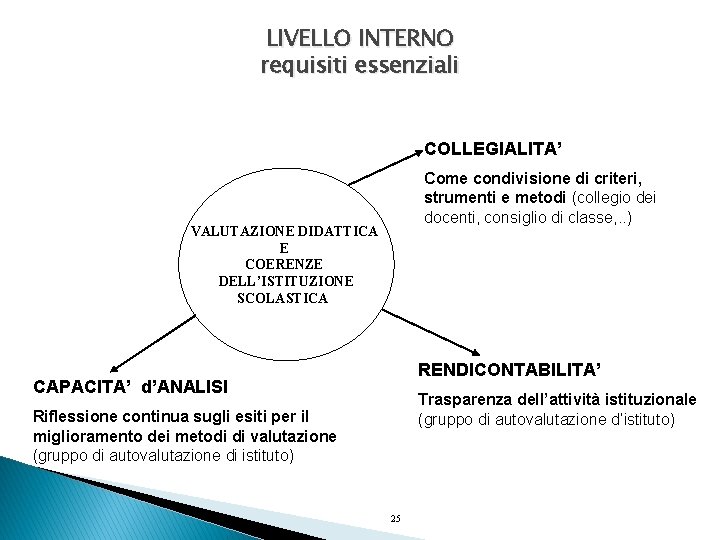 LIVELLO INTERNO
requisiti essenziali

COLLEGIALITA'

Come condivisione di criteri, strumenti e metodi (collegio dei docenti, consiglio di classe,..)

VALUTAZIONE DIDATTICA
E
COERENZE
DELL'ISTITUZIONE
SCOLASTICA

RENDICONTABILITA'

Trasparenza dell'attività istituzionale (gruppo di autovalutazione d'istituto)

CAPACITA' d'ANALISI

Riflessione continua sugli esiti per il miglioramento dei metodi di valutazione (gruppo di autovalutazione di istituto)

25